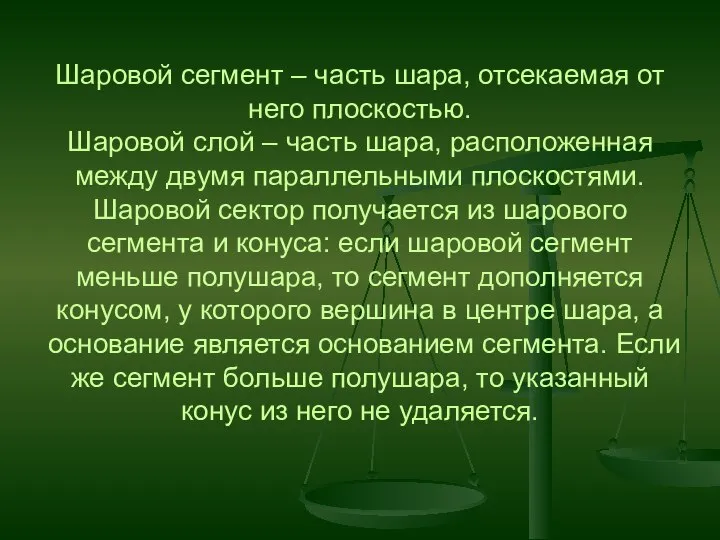 Шаровой сегмент – часть шара, отсекаемая от него плоскостью.
Шаровой слой – часть шара, расположенная между двумя параллельными плоскостями.
Шаровой сектор получается из шарового сегмента и конуса: если шаровой сегмент меньше полушара, то сегмент дополняется конусом, у которого вершина в центре шара, а основание является основанием сегмента. Если же сегмент больше полушара, то указанный конус из него не удаляется.